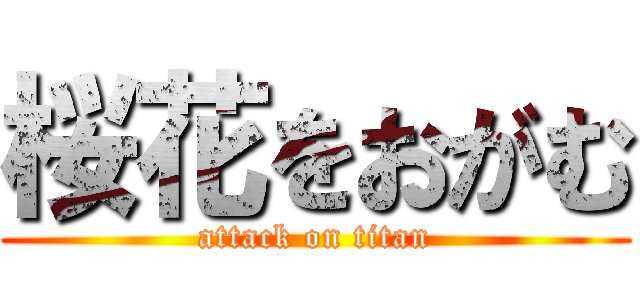 桜花をおがむ
attack on titan